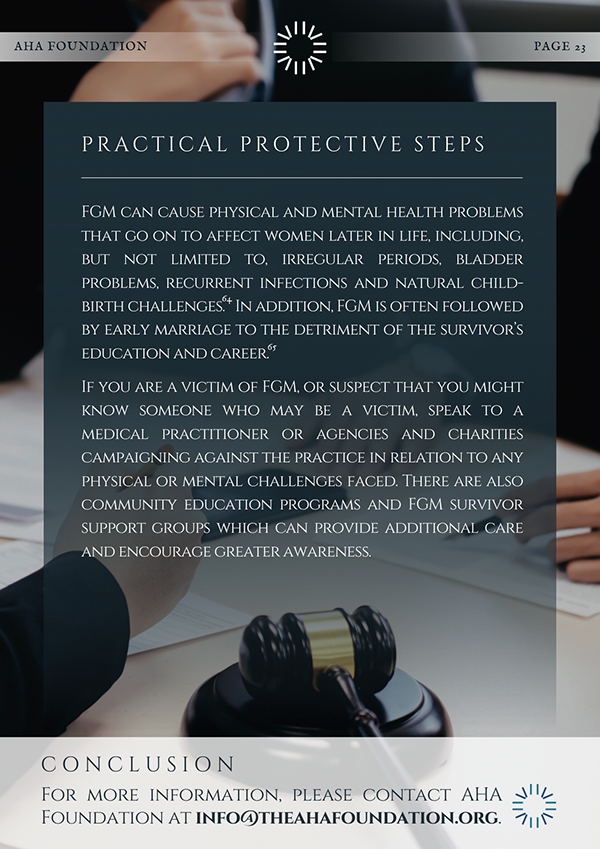 AHA FOUNDATION

PAGE 23

PRACTICAL PROTECTIVE STEPS

FGM can cause physical and mental health problems that go on to affect women later in life, including, but not limited to, irregular periods, bladder problems, recurrent infections and natural childbirth challenges.$^{64}$ In addition, FGM is often followed by early marriage to the detriment of the survivor's education and career.$^{65}$

If you are a victim of FGM, or suspect that you might know someone who may be a victim, speak to a medical practitioner or agencies and charities campaigning against the practice in relation to any physical or mental challenges faced. There are also community education programs and FGM survivor support groups which can provide additional care and encourage greater awareness.

CONCLUSION

For more information, please contact AHA Foundation at info@theahafoundation.org.